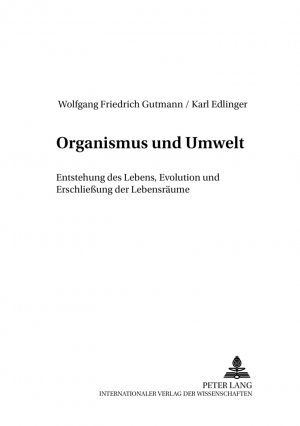 Wolfgang Friedrich Gutmann / Karl Edlinger

Organismus und Umwelt

Entstehung des Lebens, Evolution und Erschließung der Lebensräume

PETER LANG
INTERNATIONALER VERLAG DER WISSENSCHAFTEN